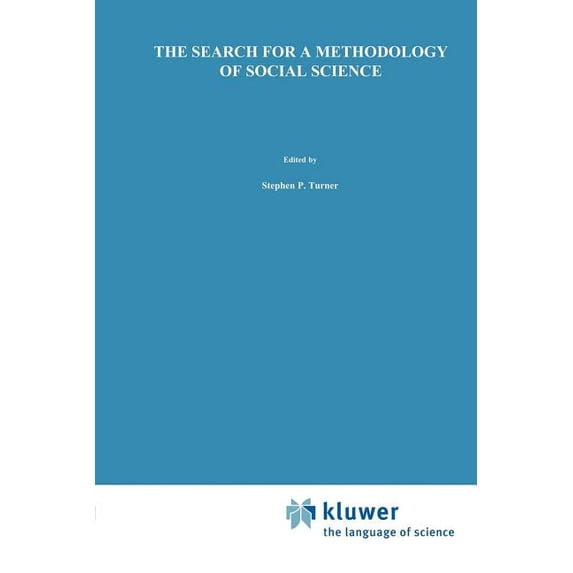 THE SEARCH FOR A METHODOLOGY OF SOCIAL SCIENCE

Edited by

Stephen P. Turner

kluwer
the language of science